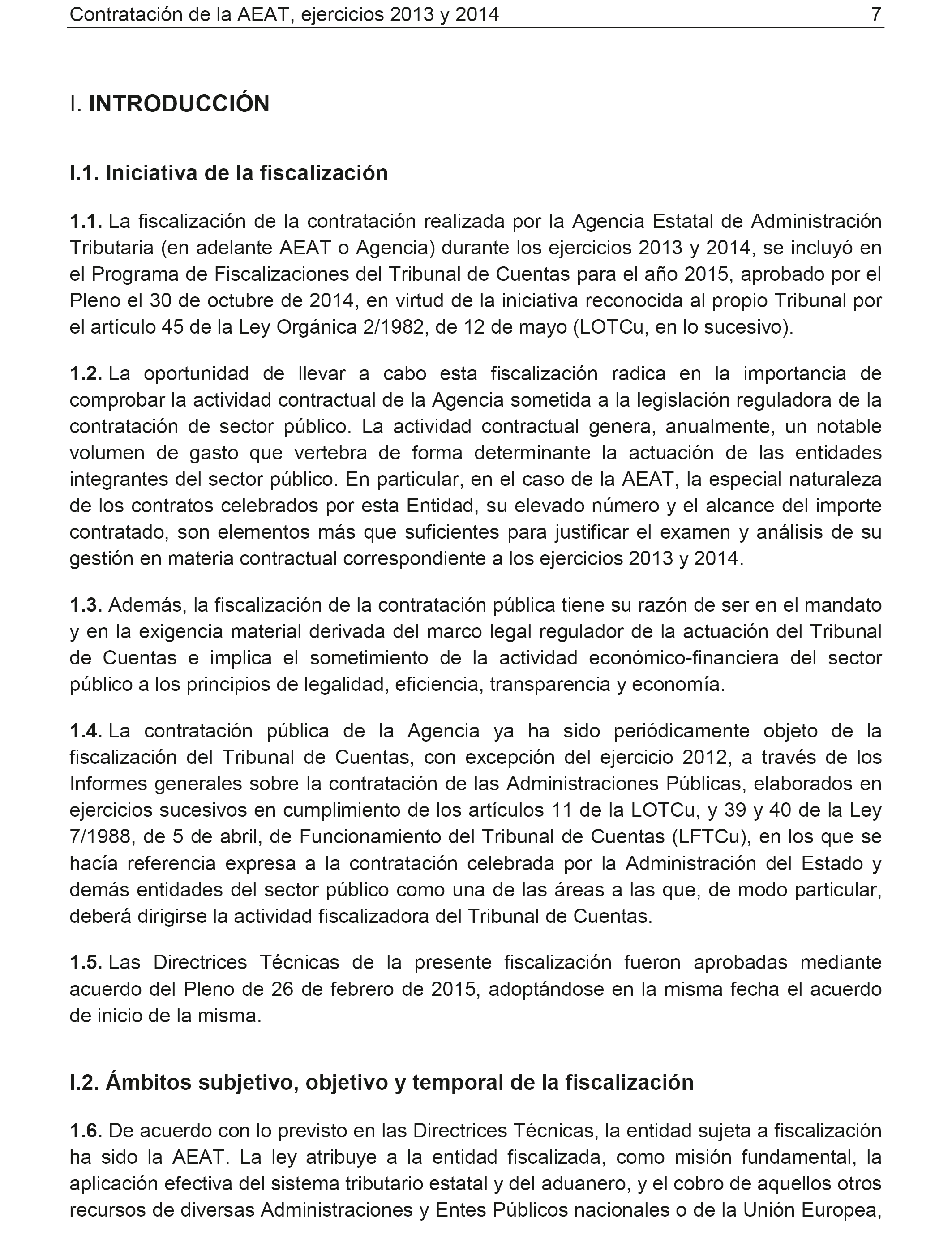 Contratación de la AEAT, ejercicios 2013 y 2014 7

I. INTRODUCCIÓN

I.1. Iniciativa de la fiscalización

1.1. La fiscalización de la contratación realizada por la Agencia Estatal de Administración Tributaria (en adelante AEAT o Agencia) durante los ejercicios 2013 y 2014, se incluyó en el Programa de Fiscalizaciones del Tribunal de Cuentas para el año 2015, aprobado por el Pleno el 30 de octubre de 2014, en virtud de la iniciativa reconocida al propio Tribunal por el artículo 45 de la Ley Orgánica 2/1982, de 12 de mayo (LOTCu, en lo sucesivo).

1.2. La oportunidad de llevar a cabo esta fiscalización radica en la importancia de comprobar la actividad contractual de la Agencia sometida a la legislación reguladora de la contratación de sector público. La actividad contractual genera, anualmente, un notable volumen de gasto que vertebra de forma determinante la actuación de las entidades integrantes del sector público. En particular, en el caso de la AEAT, la especial naturaleza de los contratos celebrados por esta Entidad, su elevado número y el alcance del importe contratado, son elementos más que suficientes para justificar el examen y análisis de su gestión en materia contractual correspondiente a los ejercicios 2013 y 2014.

1.3. Además, la fiscalización de la contratación pública tiene su razón de ser en el mandato y en la exigencia material derivada del marco legal regulador de la actuación del Tribunal de Cuentas e implica el sometimiento de la actividad económico-financiera del sector público a los principios de legalidad, eficiencia, transparencia y economía.

1.4. La contratación pública de la Agencia ya ha sido periódicamente objeto de la fiscalización del Tribunal de Cuentas, con excepción del ejercicio 2012, a través de los Informes generales sobre la contratación de las Administraciones Públicas, elaborados en ejercicios sucesivos en cumplimiento de los artículos 11 de la LOTCu, y 39 y 40 de la Ley 7/1988, de 5 de abril, de Funcionamiento del Tribunal de Cuentas (LFTCu), en los que se hacía referencia expresa a la contratación celebrada por la Administración del Estado y demás entidades del sector público como una de las áreas a las que, de modo particular, deberá dirigirse la actividad fiscalizadora del Tribunal de Cuentas.

1.5. Las Directrices Técnicas de la presente fiscalización fueron aprobadas mediante acuerdo del Pleno de 26 de febrero de 2015, adoptándose en la misma fecha el acuerdo de inicio de la misma.

I.2. Ámbitos subjetivo, objetivo y temporal de la fiscalización

1.6. De acuerdo con lo previsto en las Directrices Técnicas, la entidad sujeta a fiscalización ha sido la AEAT. La ley atribuye a la entidad fiscalizada, como misión fundamental, la aplicación efectiva del sistema tributario estatal y del aduanero, y el cobro de aquellos otros recursos de diversas Administraciones y Entes Públicos nacionales o de la Unión Europea,